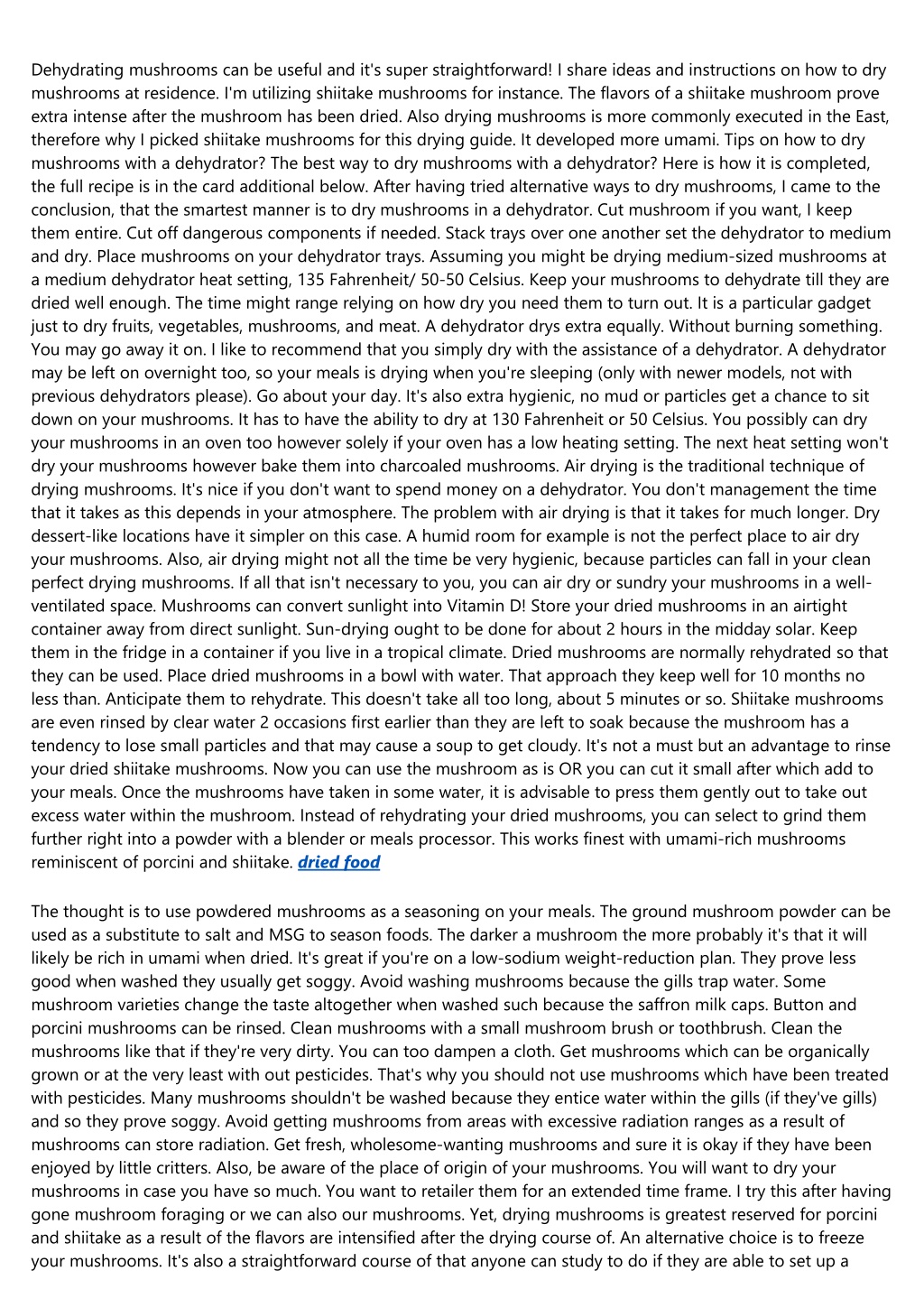 Dehydrating mushrooms can be useful and it's super straightforward! I share ideas and instructions on how to dry mushrooms at residence. I'm utilizing shiitake mushrooms for instance. The flavors of a shiitake mushroom prove extra intense after the mushroom has been dried. Also drying mushrooms is more commonly executed in the East, therefore why I picked shiitake mushrooms for this drying guide. It developed more umami. Tips on how to dry mushrooms with a dehydrator? The best way to dry mushrooms with a dehydrator? Here is how it is completed, the full recipe is in the card additional below. After having tried alternative ways to dry mushrooms, I came to the conclusion, that the smartest manner is to dry mushrooms in a dehydrator. Cut mushroom if you want, I keep them entire. Cut off dangerous components if needed. Stack trays over one another set the dehydrator to medium and dry. Place mushrooms on your dehydrator trays. Assuming you might be drying medium-sized mushrooms at a medium dehydrator heat setting, 135 Fahrenheit/ 50-50 Celsius. Keep your mushrooms to dehydrate till they are dried well enough. The time might range relying on how dry you need them to turn out. It is a particular gadget just to dry fruits, vegetables, mushrooms, and meat. A dehydrator drys extra equally. Without burning something. You may go away it on. I like to recommend that you simply dry with the assistance of a dehydrator. A dehydrator may be left on overnight too, so your meals is drying when you're sleeping (only with newer models, not with previous dehydrators please). Go about your day. It's also extra hygienic, no mud or particles get a chance to sit down on your mushrooms. It has to have the ability to dry at 130 Fahrenheit or 50 Celsius. You possibly can dry your mushrooms in an oven too however solely if your oven has a low heating setting. The next heat setting won't dry your mushrooms however bake them into charcoaled mushrooms. Air drying is the traditional technique of drying mushrooms. It's nice if you don't want to spend money on a dehydrator. You don't management the time that it takes as this depends in your atmosphere. The problem with air drying is that it takes for much longer. Dry dessert-like locations have it simpler on this case. A humid room for example is not the perfect place to air dry your mushrooms. Also, air drying might not all the time be very hygienic, because particles can fall in your clean perfect drying mushrooms. If all that isn't necessary to you, you can air dry or sundry your mushrooms in a well-ventilated space. Mushrooms can convert sunlight into Vitamin D! Store your dried mushrooms in an airtight container away from direct sunlight. Sun-drying ought to be done for about 2 hours in the midday solar. Keep them in the fridge in a container if you live in a tropical climate. Dried mushrooms are normally rehydrated so that they can be used. Place dried mushrooms in a bowl with water. That approach they keep well for 10 months no less than. Anticipate them to rehydrate. This doesn't take all too long, about 5 minutes or so. Shiitake mushrooms are even rinsed by clear water 2 occasions first earlier than they are left to soak because the mushroom has a tendency to lose small particles and that may cause a soup to get cloudy. It's not a must but an advantage to rinse your dried shiitake mushrooms. Now you can use the mushroom as is OR you can cut it small after which add to your meals. Once the mushrooms have taken in some water, it is advisable to press them gently out to take out excess water within the mushroom. Instead of rehydrating your dried mushrooms, you can select to grind them further right into a powder with a blender or meals processor. This works finest with umami-rich mushrooms reminiscent of porcini and shiitake. dried food

The thought is to use powdered mushrooms as a seasoning on your meals. The ground mushroom powder can be used as a substitute to salt and MSG to season foods. The darker a mushroom the more probably it's that it will likely be rich in umami when dried. It's great if you're on a low-sodium weight-reduction plan. They prove less good when washed they usually get soggy. Avoid washing mushrooms because the gills trap water. Some mushroom varieties change the taste altogether when washed such because the saffron milk caps. Button and porcini mushrooms can be rinsed. Clean mushrooms with a small mushroom brush or toothbrush. Clean the mushrooms like that if they're very dirty. You can too dampen a cloth. Get mushrooms which can be organically grown or at the very least with out pesticides. That's why you should not use mushrooms which have been treated with pesticides. Many mushrooms shouldn't be washed because they entice water within the gills (if they've gills) and so they prove soggy. Avoid getting mushrooms from areas with excessive radiation ranges as a result of mushrooms can store radiation. Get fresh, wholesome-wanting mushrooms and sure it is okay if they have been enjoyed by little critters. Also, be aware of the place of origin of your mushrooms. You will want to dry your mushrooms in case you have so much. You want to retailer them for an extended time frame. I try this after having gone mushroom foraging or we can also our mushrooms. Yet, drying mushrooms is greatest reserved for porcini and shiitake as a result of the flavors are intensified after the drying course of. An alternative choice is to freeze your mushrooms. It's also a straightforward course of that anyone can study to do if they are able to set up a